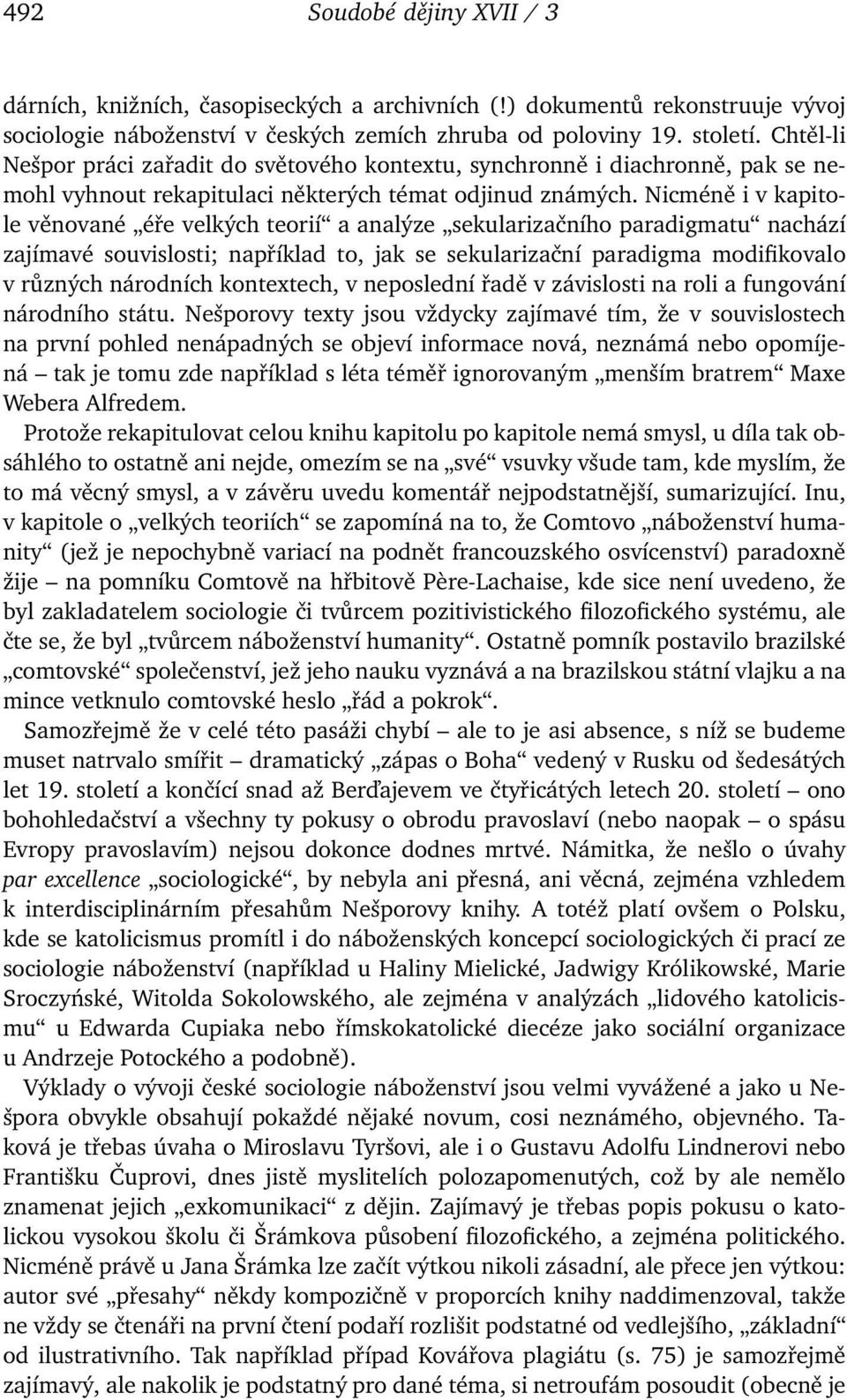 492 Soudobé dějiny XVII / 3

dárních, knižních, časopiseckých a archivních (!) dokumentů rekonstruuje vývoj sociologie náboženství v českých zemích zhruba od poloviny 19. století. Chtěl-li Nešpor práci zařadit do světového kontextu, synchronně i diachronně, pak se nemohl vyhnout rekapitulaci některých témat odjinud známých. Nicméně i v kapitole věnované „éře velkých teorií“ a analýze „sekularizačního paradigmatu“ nachází zajímavé souvislosti; například to, jak se sekularizační paradigma modifikovalo v různých národních kontextech, v neposlední řadě v závislosti na roli a fungování národního státu. Nešporovy texty jsou vždycky zajímavé tím, že v souvislostech na první pohled nenápadných se objeví informace nová, neznámá nebo opomíjená – tak je tomu zde například s léta téměř ignorovaným „menším bratrem“ Maxe Webera Alfredem.

Protože rekapitulovat celou knihu kapitolu po kapitole nemá smysl, u díla tak obsáhlého to ostatně ani nejde, omezím se na „své“ vsuvky všude tam, kde myslím, že to má věcný smysl, a v závěru uvedu komentář nejpodstatnější, sumarizující. Inu, v kapitole o „velkých teoriích“ se zapomíná na to, že Comtovo „náboženství humanity“ (jež je nepochybně variací na podnět francouzského osvícenství) paradoxně žije – na pomníku Comtově na hřbitově Père-Lachaise, kde sice není uvedeno, že byl zakladatelem sociologie či tvůrcem pozitivistického filozofického systému, ale čte se, že byl „tvůrcem náboženství humanity“. Ostatně pomník postavilo brazilské „comtovské“ společenství, jež jeho nauku vyznává a na brazilskou státní vlajku a na mince vetknulo comtovské heslo „řád a pokrok“.

Samozřejmě že v celé této pasáži chybí – ale to je asi absence, s níž se budeme muset natrvalo smířit – dramatický „zápas o Boha“ vedený v Rusku od šedesátých let 19. století a končící snad až Berďajevem ve čtyřicátých letech 20. století – ono bohohledačství a všechny ty pokusy o obrodu pravoslaví (nebo naopak – o spásu Evropy pravoslavím) nejsou dokonce dodnes mrtvé. Námitka, že nešlo o úvahy par excellence „sociologické“, by nebyla ani přesná, ani věcná, zejména vzhledem k interdisciplinárním přesahům Nešporovy knihy. A totéž platí ovšem o Polsku, kde se katolicismus promítl i do náboženských koncepcí sociologických či prací ze sociologie náboženství (například u Haliny Mielické, Jadwigy Królikowské, Marie Sroczyńské, Witolda Sokolowského, ale zejména v analýzách „lidového katolicismu“ u Edwarda Cupiaka nebo římskokatolické diecéze jako sociální organizace u Andrzeje Potockého a podobně).

Výklady o vývoji české sociologie náboženství jsou velmi vyvážené a jako u Nešpora obvykle obsahují pokaždé nějaké novum, cosi neznámého, objevného. Taková je třebas úvaha o Miroslavu Tyršovi, ale i o Gustavu Adolfu Lindnerovi nebo Františku Čuprovi, dnes jistě myslitelích polozapomenutých, což by ale nemělo znamenat jejich „exkomunikaci“ z dějin. Zajímavý je třebas popis pokusu o katolickou vysokou školu či Šrámkova působení filozofického, a zejména politického. Nicméně právě u Jana Šrámka lze začít výtkou nikoli zásadní, ale přece jen výtkou: autor své „přesahy“ někdy kompozičně v proporcích knihy naddimenzoval, takže ne vždy se čtenáři na první čtení podaří rozlišit podstatné od vedlejšího, „základní“ od ilustrativního. Tak například případ Kovářova plagiátu (s. 75) je samozřejmě zajímavý, ale nakolik je podstatný pro dané téma, si netroufám posoudit (obecně je